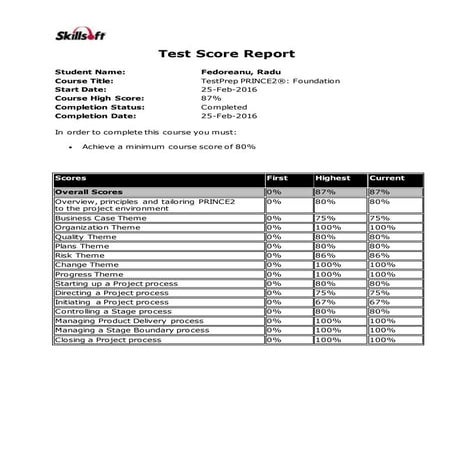 Skillsoft

Test Score Report

Student Name: Fedoreanu, Radu
Course Title: TestPrep PRINCE2®: Foundation
Start Date: 25-Feb-2016
Course High Score: 87%
Completion Status: Completed
Completion Date: 25-Feb-2016

In order to complete this course you must:

• Achieve a minimum course score of 80%

| Scores | First | Highest | Current |
|---|---|---|---|
| Overall Scores | 0% | 87% | 87% |
| Overview, principles and tailoring PRINCE2 to the project environment | 0% | 80% | 80% |
| Business Case Theme | 0% | 75% | 75% |
| Organization Theme | 0% | 100% | 100% |
| Quality Theme | 0% | 80% | 80% |
| Plans Theme | 0% | 80% | 80% |
| Risk Theme | 0% | 86% | 86% |
| Change Theme | 0% | 100% | 100% |
| Progress Theme | 0% | 100% | 100% |
| Starting up a Project process | 0% | 80% | 80% |
| Directing a Project process | 0% | 75% | 75% |
| Initiating a Project process | 0% | 67% | 67% |
| Controlling a Stage process | 0% | 80% | 80% |
| Managing Product Delivery process | 0% | 100% | 100% |
| Managing a Stage Boundary process | 0% | 100% | 100% |
| Closing a Project process | 0% | 100% | 100% |